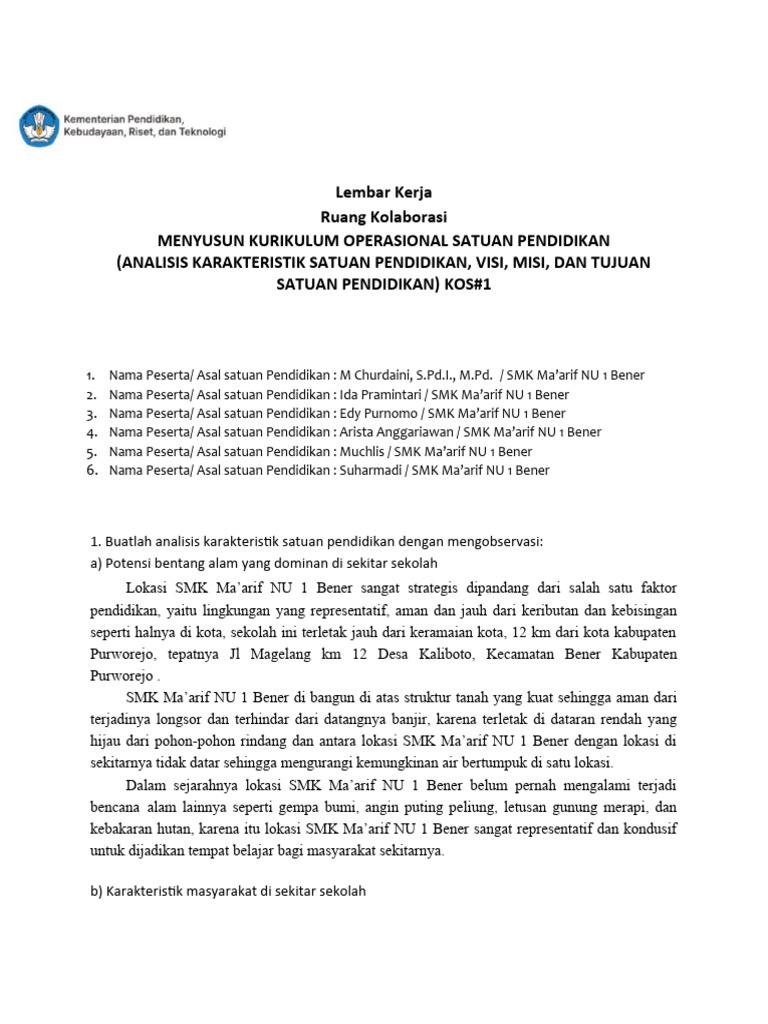 Kementerian Pendidikan, Kebudayaan, Riset, dan Teknologi

Lembar Kerja
Ruang Kolaborasi
MENYUSUN KURIKULUM OPERASIONAL SATUAN PENDIDIKAN
(ANALISIS KARAKTERISTIK SATUAN PENDIDIKAN, VISI, MISI, DAN TUJUAN SATUAN PENDIDIKAN) KOS#1

1. Nama Peserta/ Asal satuan Pendidikan : M Churdaini, S.Pd.I., M.Pd. / SMK Ma'arif NU 1 Bener
2. Nama Peserta/ Asal satuan Pendidikan : Ida Pramintari / SMK Ma'arif NU 1 Bener
3. Nama Peserta/ Asal satuan Pendidikan : Edy Purnomo / SMK Ma'arif NU 1 Bener
4. Nama Peserta/ Asal satuan Pendidikan : Arista Anggariawan / SMK Ma'arif NU 1 Bener
5. Nama Peserta/ Asal satuan Pendidikan : Muchlis / SMK Ma'arif NU 1 Bener
6. Nama Peserta/ Asal satuan Pendidikan : Suharmadi / SMK Ma'arif NU 1 Bener

1. Buatlah analisis karakteristik satuan pendidikan dengan mengobservasi:
a) Potensi bentang alam yang dominan di sekitar sekolah

Lokasi SMK Ma'arif NU 1 Bener sangat strategis dipandang dari salah satu faktor pendidikan, yaitu lingkungan yang representatif, aman dan jauh dari keributan dan kebisingan seperti halnya di kota, sekolah ini terletak jauh dari keramaian kota, 12 km dari kota kabupaten Purworejo, tepatnya Jl Magelang km 12 Desa Kaliboto, Kecamatan Bener Kabupaten Purworejo .

SMK Ma'arif NU 1 Bener di bangun di atas struktur tanah yang kuat sehingga aman dari terjadinya longsor dan terhindar dari datangnya banjir, karena terletak di dataran rendah yang hijau dari pohon-pohon rindang dan antara lokasi SMK Ma'arif NU 1 Bener dengan lokasi di sekitarnya tidak datar sehingga mengurangi kemungkinan air bertumpuk di satu lokasi.

Dalam sejarahnya lokasi SMK Ma'arif NU 1 Bener belum pernah mengalami terjadi bencana alam lainnya seperti gempa bumi, angin puting peliung, letusan gunung merapi, dan kebakaran hutan, karena itu lokasi SMK Ma'arif NU 1 Bener sangat representatif dan kondusif untuk dijadikan tempat belajar bagi masyarakat sekitarnya.

b) Karakteristik masyarakat di sekitar sekolah